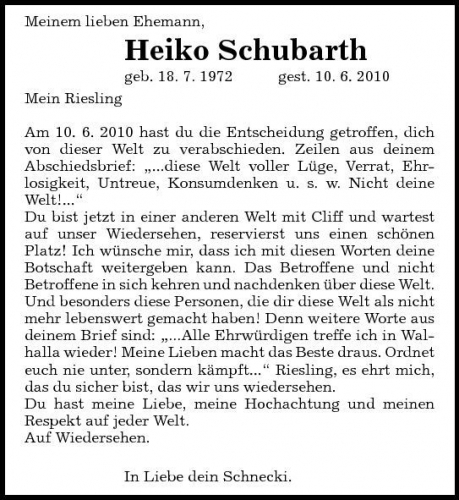 Meinem lieben Ehemann,

Heiko Schubarth

geb. 18. 7. 1972 gest. 10. 6. 2010

Mein Riesling

Am 10. 6. 2010 hast du die Entscheidung getroffen, dich von dieser Welt zu verabschieden. Zeilen aus deinem Abschiedsbrief: „...diese Welt voller Lüge, Verrat, Ehrlosigkeit, Untreue, Konsumdenken u. s. w. Nicht deine Welt!...“
Du bist jetzt in einer anderen Welt mit Cliff und wartest auf unser Wiedersehen, reservierst uns einen schönen Platz! Ich wünsche mir, dass ich mit diesen Worten deine Botschaft weitergeben kann. Das Betroffene und nicht Betroffene in sich kehren und nachdenken über diese Welt. Und besonders diese Personen, die dir diese Welt als nicht mehr lebenswert gemacht haben! Denn weitere Worte aus deinem Brief sind: „...Alle Ehrwürdigen treffe ich in Walhalla wieder! Meine Lieben macht das Beste draus. Ordnet euch nie unter, sondern kämpft...“ Riesling, es ehrt mich, das du sicher bist, das wir uns wiedersehen.
Du hast meine Liebe, meine Hochachtung und meinen Respekt auf jeder Welt.
Auf Wiedersehen.

In Liebe dein Schnecki.